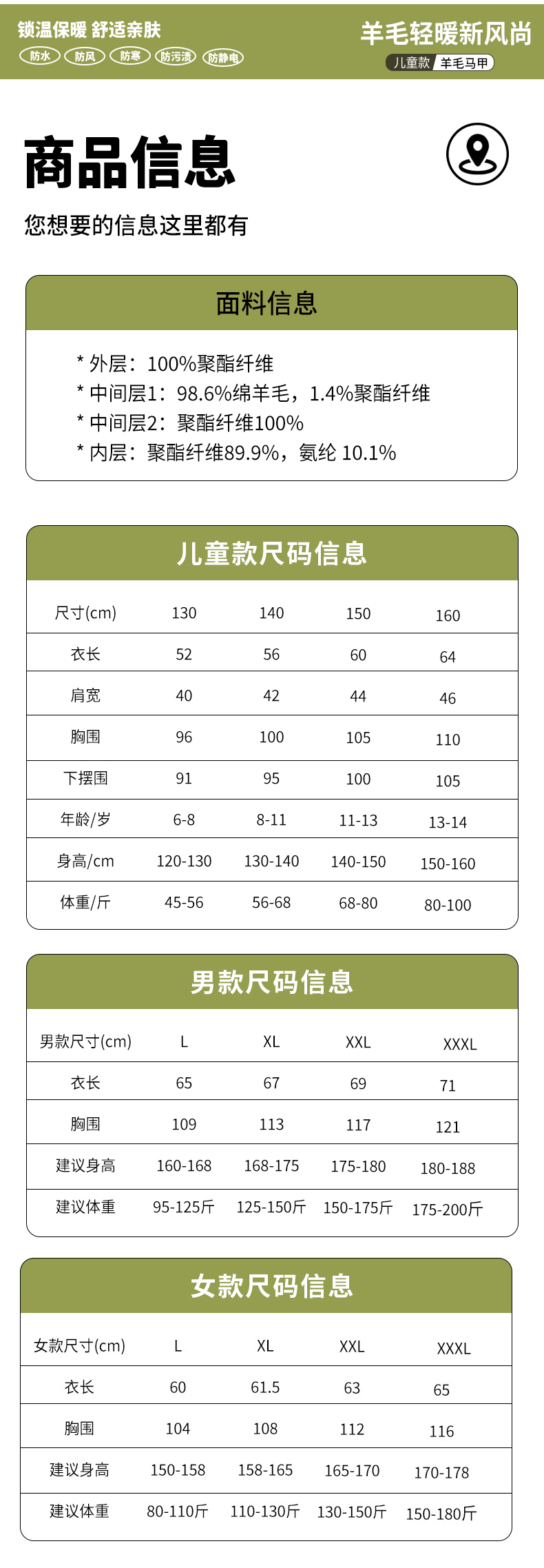 锁温保暖 舒适亲肤
防水 防风 防寒 防污渍 防静电

羊毛轻暖新风尚
儿童款 羊毛马甲

商品信息
您想要的信息这里都有

面料信息
* 外层：100%聚酯纤维
* 中间层1：98.6%绵羊毛，1.4%聚酯纤维
* 中间层2：聚酯纤维100%
* 内层：聚酯纤维89.9%，氨纶 10.1%

儿童款尺码信息

| 尺寸(cm) | 130 | 140 | 150 | 160 |
|---|---|---|---|---|
| 衣长 | 52 | 56 | 60 | 64 |
| 肩宽 | 40 | 42 | 44 | 46 |
| 胸围 | 96 | 100 | 105 | 110 |
| 下摆围 | 91 | 95 | 100 | 105 |
| 年龄/岁 | 6-8 | 8-11 | 11-13 | 13-14 |
| 身高/cm | 120-130 | 130-140 | 140-150 | 150-160 |
| 体重/斤 | 45-56 | 56-68 | 68-80 | 80-100 |

男款尺码信息

| 男款尺寸(cm) | L | XL | XXL | XXXL |
|---|---|---|---|---|
| 衣长 | 65 | 67 | 69 | 71 |
| 胸围 | 109 | 113 | 117 | 121 |
| 建议身高 | 160-168 | 168-175 | 175-180 | 180-188 |
| 建议体重 | 95-125斤 | 125-150斤 | 150-175斤 | 175-200斤 |

女款尺码信息

| 女款尺寸(cm) | L | XL | XXL | XXXL |
|---|---|---|---|---|
| 衣长 | 60 | 61.5 | 63 | 65 |
| 胸围 | 104 | 108 | 112 | 116 |
| 建议身高 | 150-158 | 158-165 | 165-170 | 170-178 |
| 建议体重 | 80-110斤 | 110-130斤 | 130-150斤 | 150-180斤 |